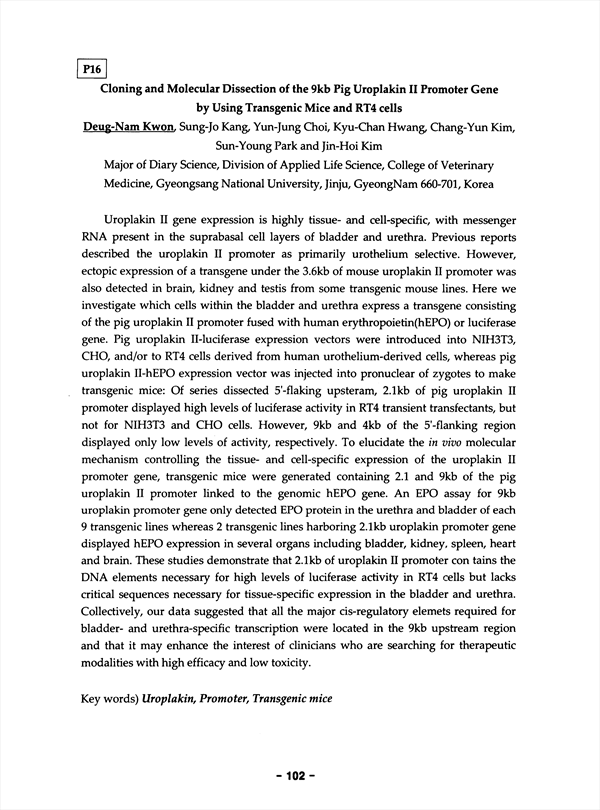 P16

Cloning and Molecular Dissection of the 9kb Pig Uroplakin II Promoter Gene by Using Transgenic Mice and RT4 cells

Deug-Nam Kwon, Sung-Jo Kang, Yun-Jung Choi, Kyu-Chan Hwang, Chang-Yun Kim, Sun-Young Park and Jin-Hoi Kim

Major of Diary Science, Division of Applied Life Science, College of Veterinary Medicine, Gyeongsang National University, Jinju, GyeongNam 660-701, Korea

Uroplakin II gene expression is highly tissue- and cell-specific, with messenger RNA present in the suprabasal cell layers of bladder and urethra. Previous reports described the uroplakin II promoter as primarily urothelium selective. However, ectopic expression of a transgene under the 3.6kb of mouse uroplakin II promoter was also detected in brain, kidney and testis from some transgenic mouse lines. Here we investigate which cells within the bladder and urethra express a transgene consisting of the pig uroplakin II promoter fused with human erythropoietin(hEPO) or luciferase gene. Pig uroplakin II-luciferase expression vectors were introduced into NIH3T3, CHO, and/or to RT4 cells derived from human urothelium-derived cells, whereas pig uroplakin II-hEPO expression vector was injected into pronuclear of zygotes to make transgenic mice: Of series dissected 5'-flaking upsteram, 2.1kb of pig uroplakin II promoter displayed high levels of luciferase activity in RT4 transient transfectants, but not for NIH3T3 and CHO cells. However, 9kb and 4kb of the 5'-flanking region displayed only low levels of activity, respectively. To elucidate the in vivo molecular mechanism controlling the tissue- and cell-specific expression of the uroplakin II promoter gene, transgenic mice were generated containing 2.1 and 9kb of the pig uroplakin II promoter linked to the genomic hEPO gene. An EPO assay for 9kb uroplakin promoter gene only detected EPO protein in the urethra and bladder of each 9 transgenic lines whereas 2 transgenic lines harboring 2.1kb uroplakin promoter gene displayed hEPO expression in several organs including bladder, kidney, spleen, heart and brain. These studies demonstrate that 2.1kb of uroplakin II promoter con tains the DNA elements necessary for high levels of luciferase activity in RT4 cells but lacks critical sequences necessary for tissue-specific expression in the bladder and urethra. Collectively, our data suggested that all the major cis-regulatory elemets required for bladder- and urethra-specific transcription were located in the 9kb upstream region and that it may enhance the interest of clinicians who are searching for therapeutic modalities with high efficacy and low toxicity.

Key words) Uroplakin, Promoter, Transgenic mice

- 102 -